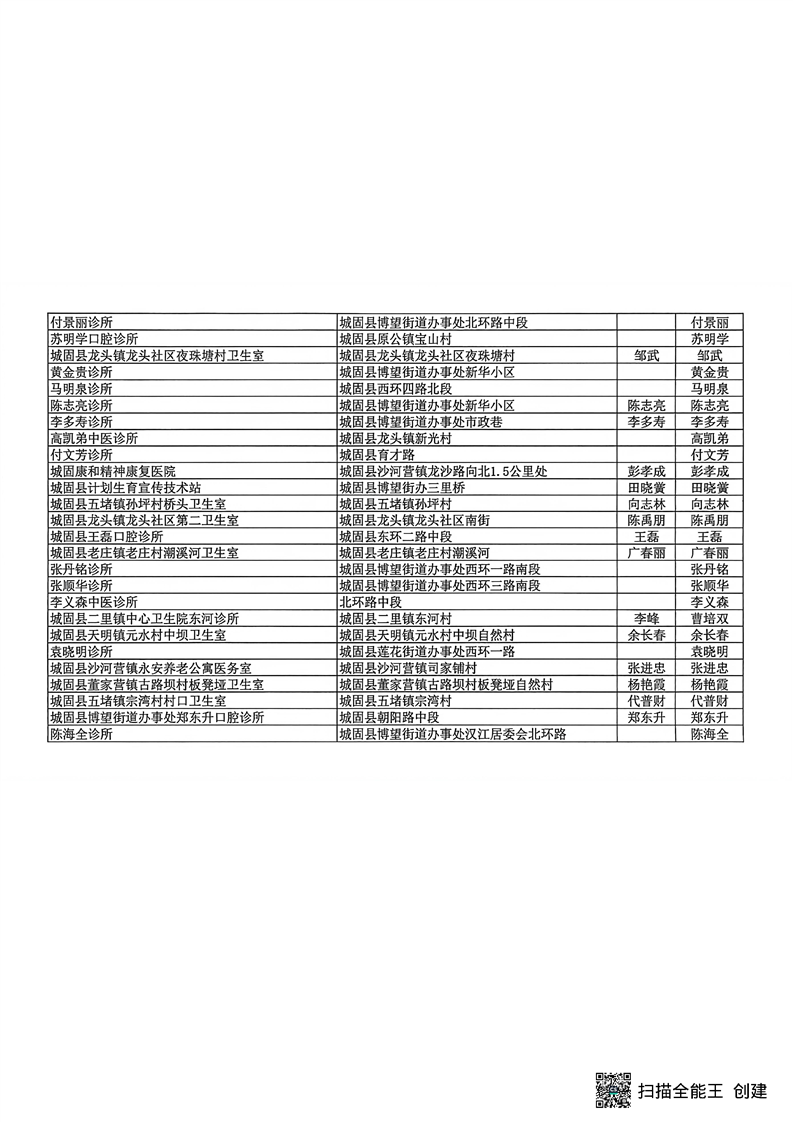 | 付景丽诊所 | 城固县博望街道办事处北环路中段 |  | 付景丽 |
|---|---|---|---|
| 苏明学口腔诊所 | 城固县原公镇宝山村 |  | 苏明学 |
| 城固县龙头镇龙头社区夜珠塘村卫生室 | 城固县龙头镇龙头社区夜珠塘村 | 邹武 | 邹武 |
| 黄金贵诊所 | 城固县博望街道办事处新华小区 |  | 黄金贵 |
| 马明泉诊所 | 城固县西环四路北段 |  | 马明泉 |
| 陈志亮诊所 | 城固县博望街道办事处新华小区 | 陈志亮 | 陈志亮 |
| 李多寿诊所 | 城固县博望街道办事处市政巷 | 李多寿 | 李多寿 |
| 高凯弟中医诊所 | 城固县龙头镇新光村 |  | 高凯弟 |
| 付文芳诊所 | 城固县育才路 |  | 付文芳 |
| 城固康和精神康复医院 | 城固县沙河营镇龙沙路向北1.5公里处 | 彭孝成 | 彭孝成 |
| 城固县计划生育宣传技术站 | 城固县博望街办三里桥 | 田晓黉 | 田晓黉 |
| 城固县五堵镇孙坪村桥头卫生室 | 城固县五堵镇孙坪村 | 向志林 | 向志林 |
| 城固县龙头镇龙头社区第二卫生室 | 城固县龙头镇龙头社区南街 | 陈禹朋 | 陈禹朋 |
| 城固县王磊口腔诊所 | 城固县东环二路中段 | 王磊 | 王磊 |
| 城固县老庄镇老庄村潮溪河卫生室 | 城固县老庄镇老庄村潮溪河 | 广春丽 | 广春丽 |
| 张丹铭诊所 | 城固县博望街道办事处西环一路南段 |  | 张丹铭 |
| 张顺华诊所 | 城固县博望街道办事处西环三路南段 |  | 张顺华 |
| 李义森中医诊所 | 北环路中段 |  | 李义森 |
| 城固县二里镇中心卫生院东河诊所 | 城固县二里镇东河村 | 李峰 | 曹培双 |
| 城固县天明镇元水村中坝卫生室 | 城固县天明镇元水村中坝自然村 | 余长春 | 余长春 |
| 袁晓明诊所 | 城固县莲花街道办事处西环一路 |  | 袁晓明 |
| 城固县沙河营镇永安养老公寓医务室 | 城固县沙河营镇司家铺村 | 张进忠 | 张进忠 |
| 城固县董家营镇古路坝村板凳垭卫生室 | 城固县董家营镇古路坝村板凳垭自然村 | 杨艳霞 | 杨艳霞 |
| 城固县五堵镇宗湾村村口卫生室 | 城固县五堵镇宗湾村 | 代普财 | 代普财 |
| 城固县博望街道办事处郑东升口腔诊所 | 城固县朝阳路中段 | 郑东升 | 郑东升 |
| 陈海全诊所 | 城固县博望街道办事处汉江居委会北环路 |  | 陈海全 |

扫描全能王 创建